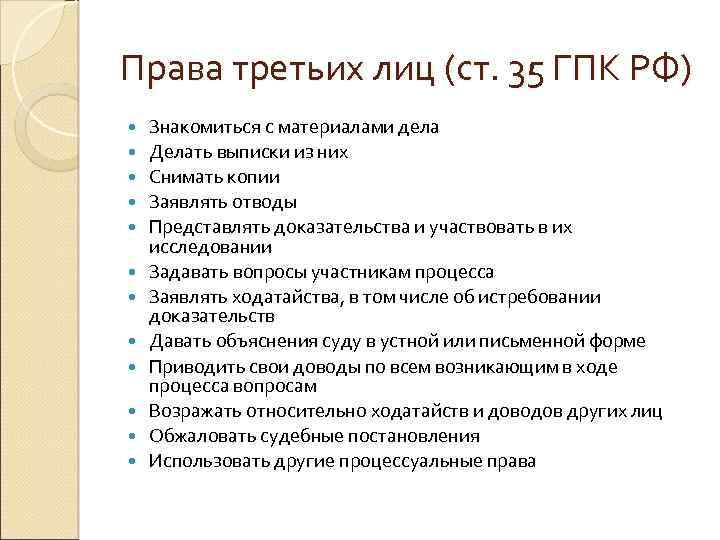 Права третьих лиц (ст. 35 ГПК РФ)

- Знакомиться с материалами дела
- Делать выписки из них
- Снимать копии
- Заявлять отводы
- Представлять доказательства и участвовать в их исследовании
- Задавать вопросы участникам процесса
- Заявлять ходатайства, в том числе об истребовании доказательств
- Давать объяснения суду в устной или письменной форме
- Приводить свои доводы по всем возникающим в ходе процесса вопросам
- Возражать относительно ходатайств и доводов других лиц
- Обжаловать судебные постановления
- Использовать другие процессуальные права